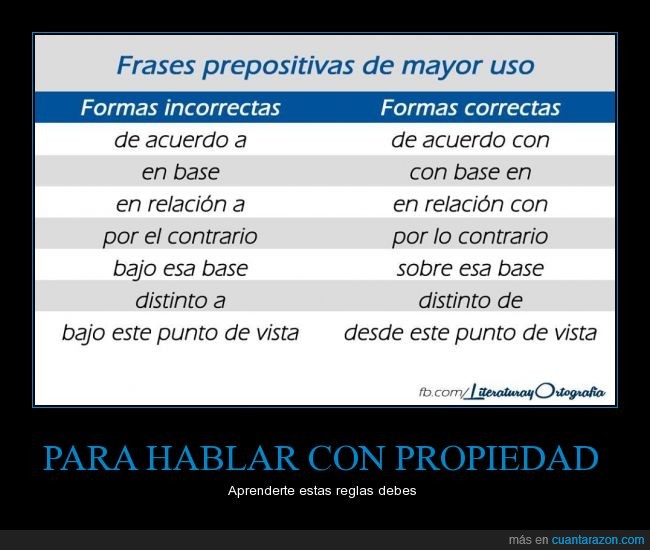 Frases prepositivas de mayor uso

| Formas incorrectas | Formas correctas |
|---|---|
| de acuerdo a | de acuerdo con |
| en base | con base en |
| en relación a | en relación con |
| por el contrario | por lo contrario |
| bajo esa base | sobre esa base |
| distinto a | distinto de |
| bajo este punto de vista | desde este punto de vista |

fb.com/LiteraturayOrtografia

PARA HABLAR CON PROPIEDAD

Aprenderte estas reglas debes

más en cuantarazon.com